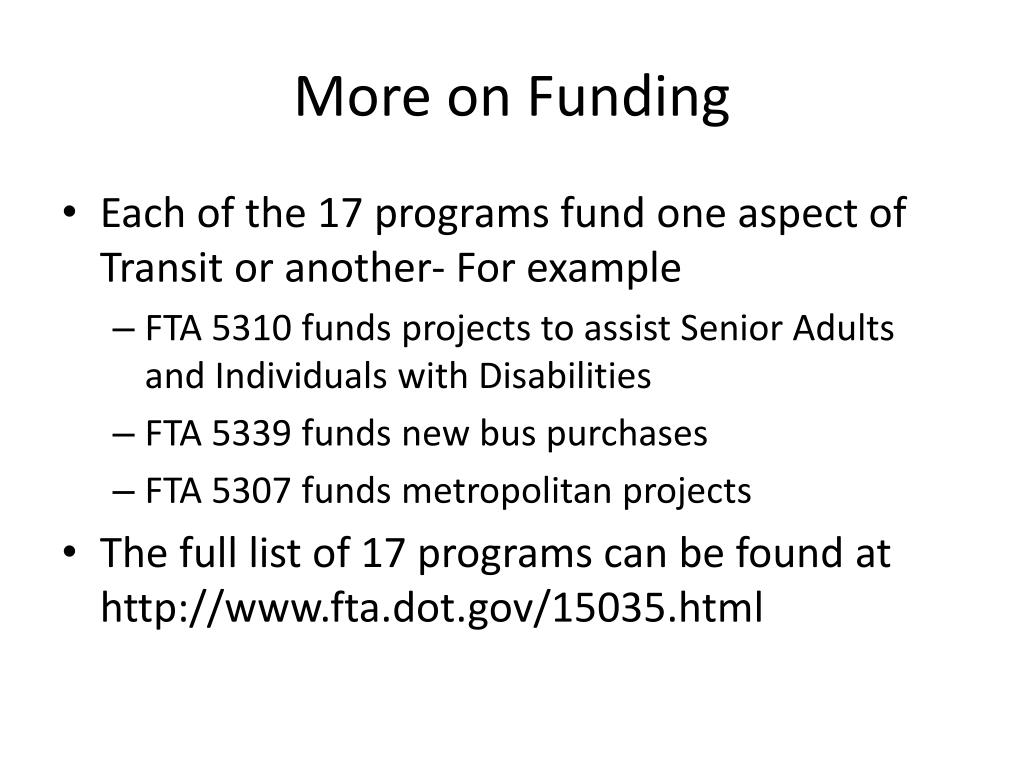 More on Funding

• Each of the 17 programs fund one aspect of Transit or another- For example
– FTA 5310 funds projects to assist Senior Adults and Individuals with Disabilities
– FTA 5339 funds new bus purchases
– FTA 5307 funds metropolitan projects
• The full list of 17 programs can be found at http://www.fta.dot.gov/15035.html